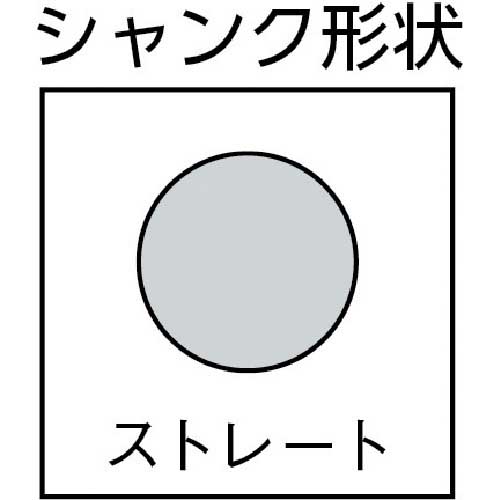 シャンク形状

ストレート